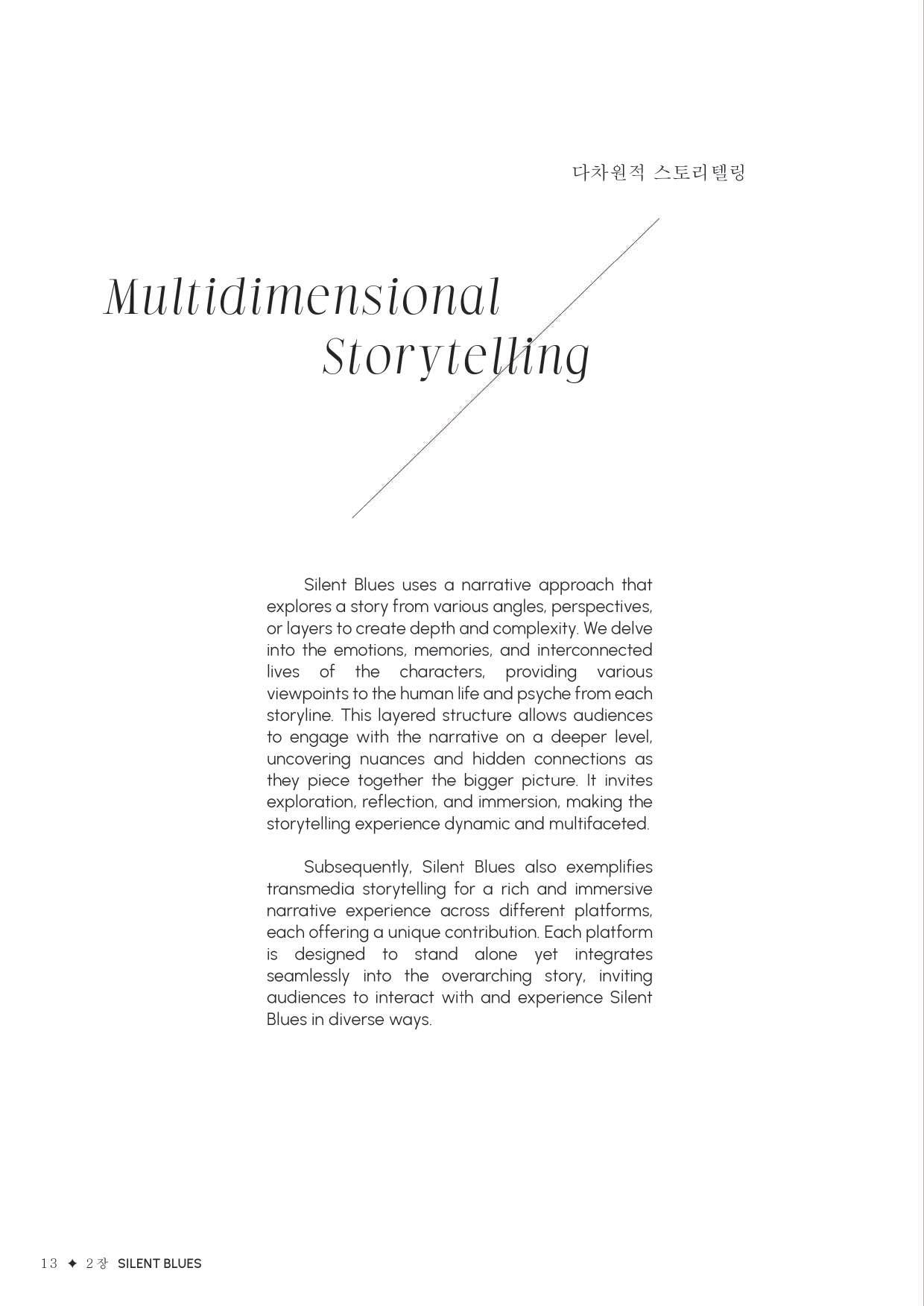 다차원적 스토리텔링

Multidimensional Storytelling

Silent Blues uses a narrative approach that explores a story from various angles, perspectives, or layers to create depth and complexity. We delve into the emotions, memories, and interconnected lives of the characters, providing various viewpoints to the human life and psyche from each storyline. This layered structure allows audiences to engage with the narrative on a deeper level, uncovering nuances and hidden connections as they piece together the bigger picture. It invites exploration, reflection, and immersion, making the storytelling experience dynamic and multifaceted.

Subsequently, Silent Blues also exemplifies transmedia storytelling for a rich and immersive narrative experience across different platforms, each offering a unique contribution. Each platform is designed to stand alone yet integrates seamlessly into the overarching story, inviting audiences to interact with and experience Silent Blues in diverse ways.

13 ✦ 2장 SILENT BLUES